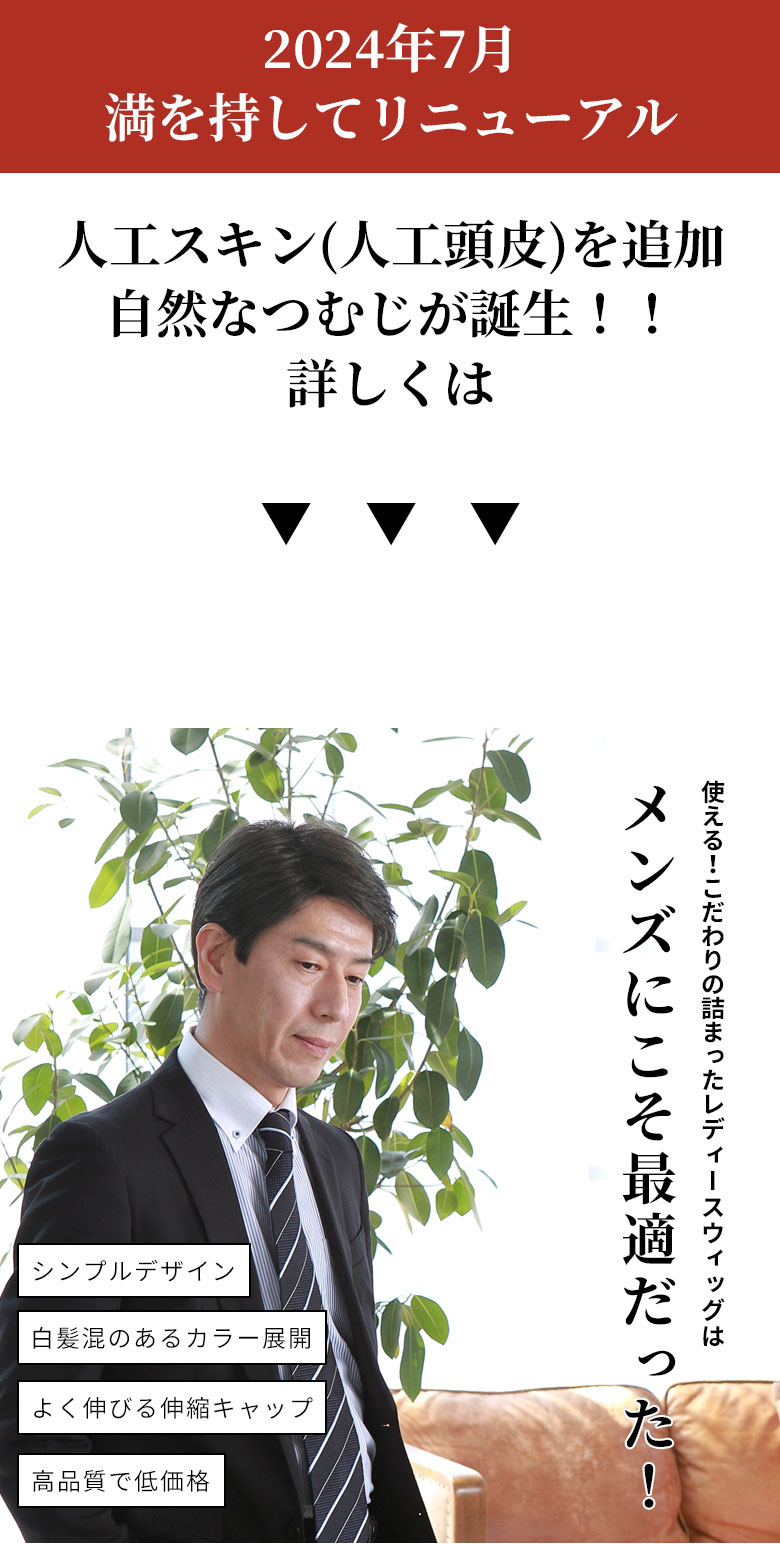 2024年7月
満を持してリニューアル

人工スキン(人工頭皮)を追加
自然なつむじが誕生！！
詳しくは

▼ ▼ ▼

使える！こだわりの詰まったレディースウィッグは

メンズにこそ最適だった！

シンプルデザイン

白髪混のあるカラー展開

よく伸びる伸縮キャップ

高品質で低価格